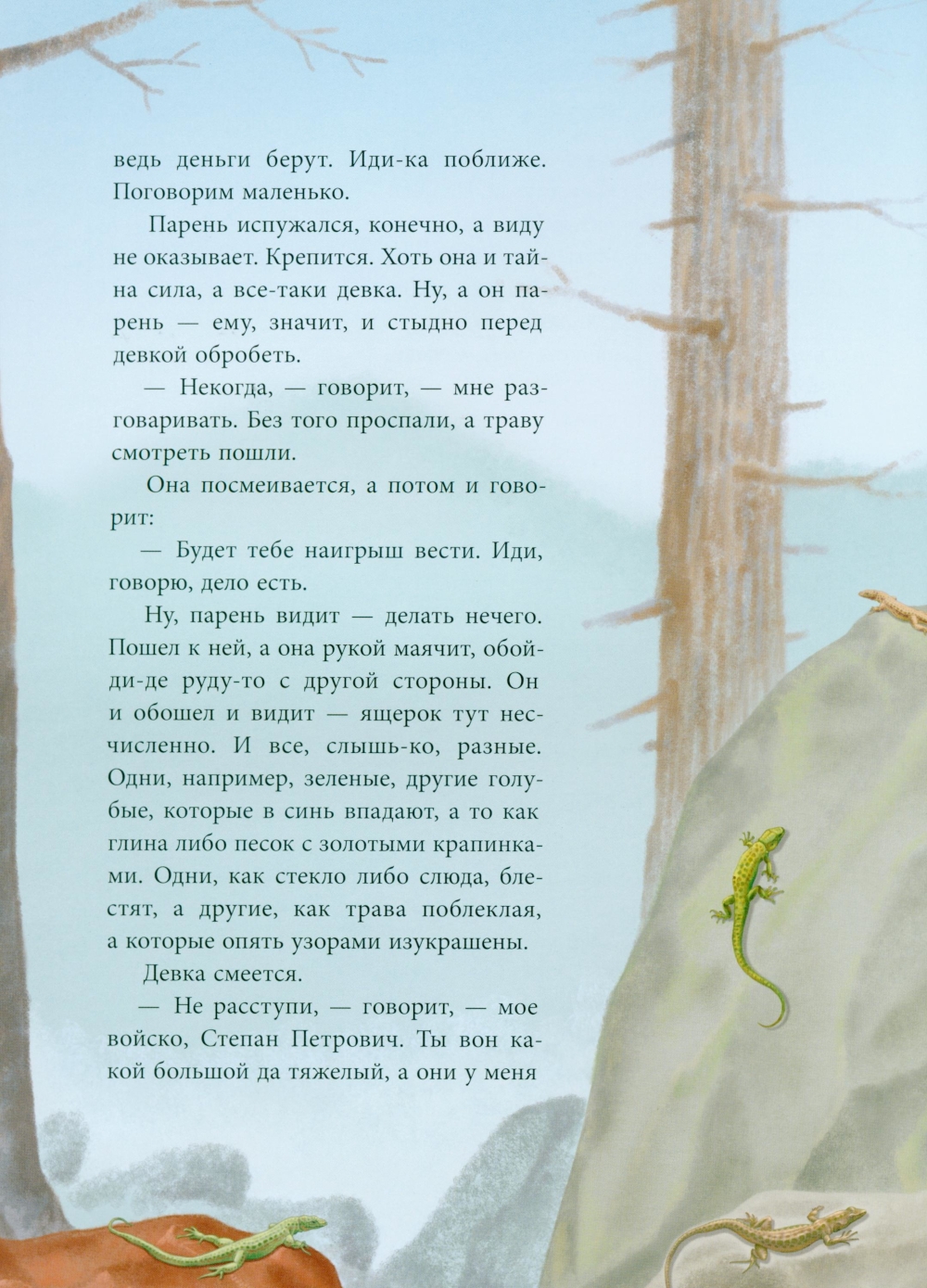 ведь деньги берут. Иди-ка поближе. Поговорим маленько.

Парень испужался, конечно, а виду не оказывает. Крепится. Хоть она и тайна сила, а все-таки девка. Ну, а он парень — ему, значит, и стыдно перед девкой обробеть.

— Некогда, — говорит, — мне разговаривать. Без того проспали, а траву смотреть пошли.

Она посмеивается, а потом и говорит:

— Будет тебе наигрыш вести. Иди, говорю, дело есть.

Ну, парень видит — делать нечего. Пошел к ней, а она рукой маячит, обойди-де руду-то с другой стороны. Он и обошел и видит — ящерок тут несчисленно. И все, слышь-ко, разные. Одни, например, зеленые, другие голубые, которые в синь впадают, а то как глина либо песок с золотыми крапинками. Одни, как стекло либо слюда, блестят, а другие, как трава поблеклая, а которые опять узорами изукрашены.

Девка смеется.

— Не расступи, — говорит, — мое войско, Степан Петрович. Ты вон какой большой да тяжелый, а они у меня